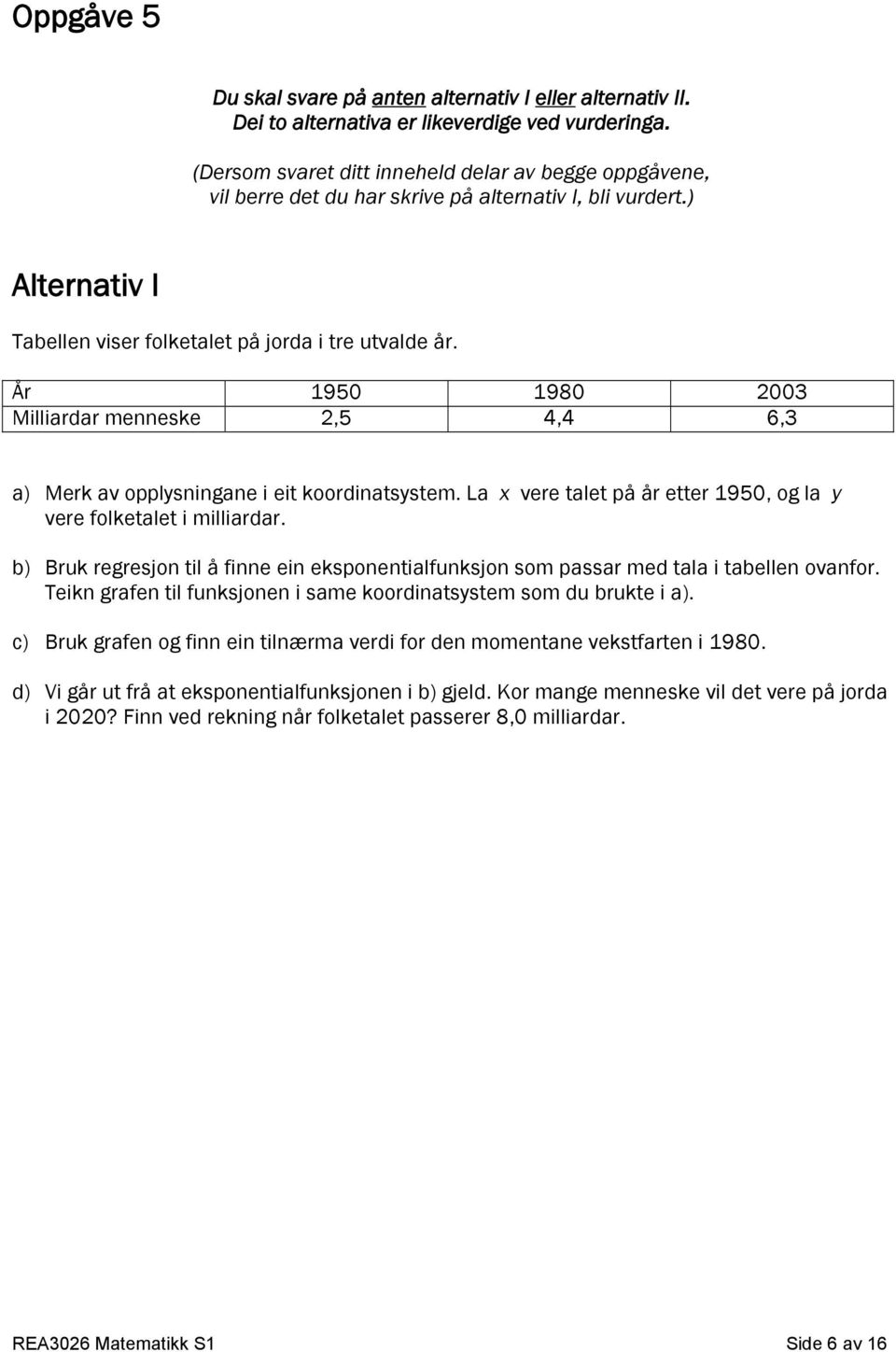 Oppgåve 5

Du skal svare på anten alternativ I eller alternativ II. Dei to alternativa er likeverdige ved vurderinga.

(Dersom svaret ditt inneheld delar av begge oppgåvene, vil berre det du har skrive på alternativ I, bli vurdert.)

Alternativ I

Tabellen viser folketalet på jorda i tre utvalde år.

| År | 1950 | 1980 | 2003 |
|---|---|---|---|
| Milliardar menneske | 2,5 | 4,4 | 6,3 |

a) Merk av opplysningane i eit koordinatsystem. La $x$ vere talet på år etter 1950, og la $y$ vere folketalet i milliardar.

b) Bruk regresjon til å finne ein eksponentialfunksjon som passar med tala i tabellen ovanfor. Teikn grafen til funksjonen i same koordinatsystem som du brukte i a).

c) Bruk grafen og finn ein tilnærma verdi for den momentane vekstfarten i 1980.

d) Vi går ut frå at eksponentialfunksjonen i b) gjeld. Kor mange menneske vil det vere på jorda i 2020? Finn ved rekning når folketalet passerer 8,0 milliardar.

REA3026 Matematikk S1

Side 6 av 16